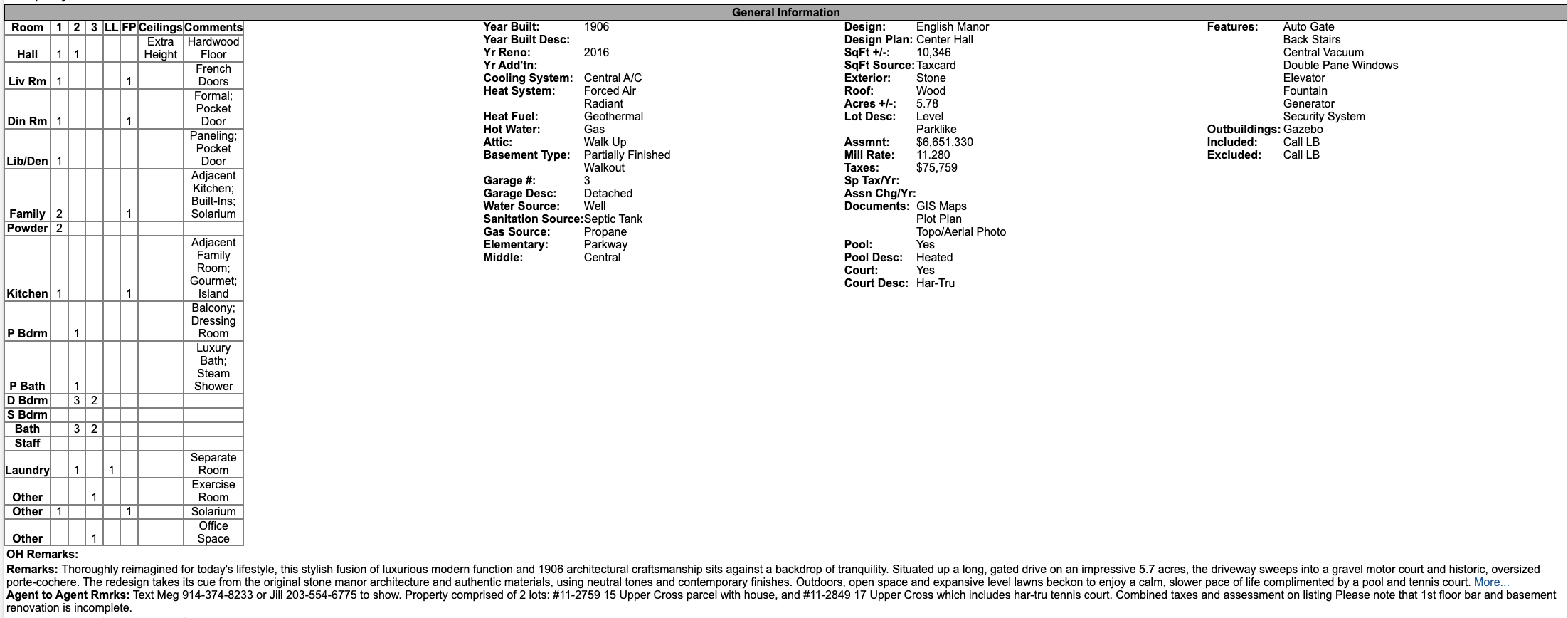 General Information

| Room | 1 | 2 | 3 | LL | FP | Ceilings | Comments |
|---|---|---|---|---|---|---|---|
| Hall | 1 | 1 | | | | Extra Height | Hardwood Floor |
| Liv Rm | 1 | | | | 1 | | French Doors |
| Din Rm | 1 | | | | 1 | | Formal; Pocket Door |
| Lib/Den | 1 | | | | | | Paneling; Pocket Door |
| Family | 2 | | | | 1 | | Adjacent Kitchen; Built-Ins; Solarium |
| Powder | 2 | | | | | | |
| Kitchen | 1 | | | | 1 | | Adjacent Family Room; Gourmet; Island |
| P Bdrm | | 1 | | | | | Balcony; Dressing Room |
| P Bath | | 1 | | | | | Luxury Bath; Steam Shower |
| D Bdrm | | 3 | 2 | | | | |
| S Bdrm | | | | | | | |
| Bath | | 3 | 2 | | | | |
| Staff | | | | | | | |
| Laundry | | 1 | | 1 | | | Separate Room |
| Other | | | 1 | | | | Exercise Room |
| Other | 1 | | | | 1 | | Solarium |
| Other | | | 1 | | | | Office Space |

Year Built: 1906
Year Built Desc:
Yr Reno: 2016
Yr Add'tn:
Cooling System: Central A/C
Heat System: Forced Air
Radiant
Heat Fuel: Geothermal
Hot Water: Gas
Attic: Walk Up
Basement Type: Partially Finished
Walkout
Garage #: 3
Garage Desc: Detached
Water Source: Well
Sanitation Source: Septic Tank
Gas Source: Propane
Elementary: Parkway
Middle: Central

Design: English Manor
Design Plan: Center Hall
SqFt +/-: 10,346
SqFt Source: Taxcard
Exterior: Stone
Roof: Wood
Acres +/-: 5.78
Lot Desc: Level
Parklike
Assmnt: $6,651,330
Mill Rate: 11.280
Taxes: $75,759
Sp Tax/Yr:
Assn Chg/Yr:
Documents: GIS Maps
Plot Plan
Topo/Aerial Photo
Pool: Yes
Pool Desc: Heated
Court: Yes
Court Desc: Har-Tru

Features: Auto Gate
Back Stairs
Central Vacuum
Double Pane Windows
Elevator
Fountain
Generator
Security System
Outbuildings: Gazebo
Included: Call LB
Excluded: Call LB

OH Remarks:
Remarks: Thoroughly reimagined for today's lifestyle, this stylish fusion of luxurious modern function and 1906 architectural craftsmanship sits against a backdrop of tranquility. Situated up a long, gated drive on an impressive 5.7 acres, the driveway sweeps into a gravel motor court and historic, oversized porte-cochere. The redesign takes its cue from the original stone manor architecture and authentic materials, using neutral tones and contemporary finishes. Outdoors, open space and expansive level lawns beckon to enjoy a calm, slower pace of life complimented by a pool and tennis court. More...
Agent to Agent Rmrks: Text Meg 914-374-8233 or Jill 203-554-6775 to show. Property comprised of 2 lots: #11-2759 15 Upper Cross parcel with house, and #11-2849 17 Upper Cross which includes har-tru tennis court. Combined taxes and assessment on listing Please note that 1st floor bar and basement renovation is incomplete.